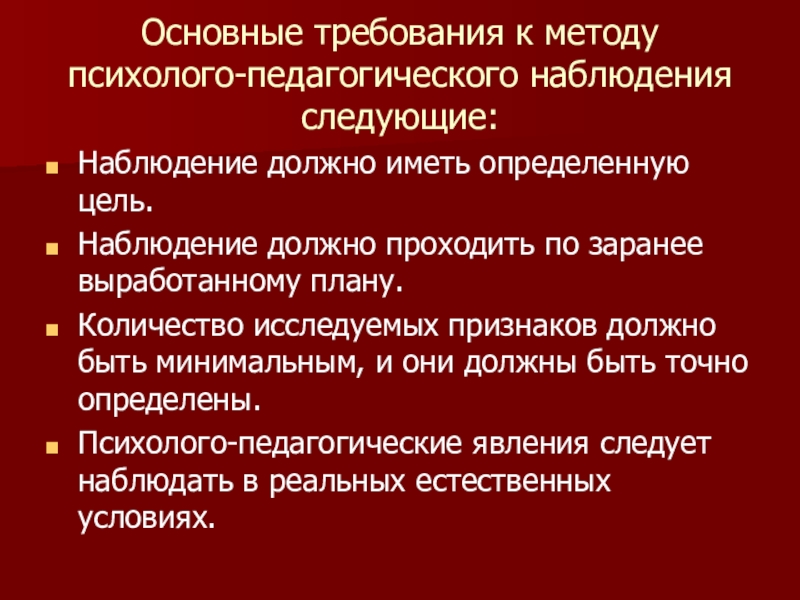 Основные требования к методу психолого-педагогического наблюдения следующие:

• Наблюдение должно иметь определенную цель.
• Наблюдение должно проходить по заранее выработанному плану.
• Количество исследуемых признаков должно быть минимальным, и они должны быть точно определены.
• Психолого-педагогические явления следует наблюдать в реальных естественных условиях.